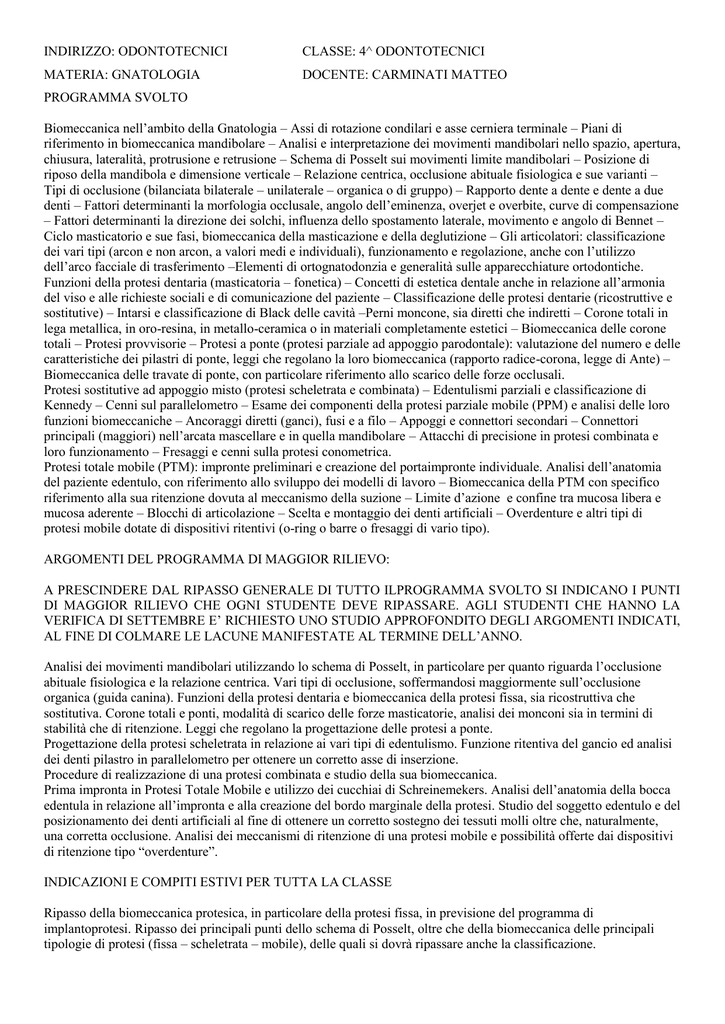 INDIRIZZO: ODONTOTECNICI	CLASSE: 4^ ODONTOTECNICI
MATERIA: GNATOLOGIA	DOCENTE: CARMINATI MATTEO
PROGRAMMA SVOLTO

Biomeccanica nell'ambito della Gnatologia – Assi di rotazione condilari e asse cerniera terminale – Piani di riferimento in biomeccanica mandibolare – Analisi e interpretazione dei movimenti mandibolari nello spazio, apertura, chiusura, lateralità, protrusione e retrusione – Schema di Posselt sui movimenti limite mandibolari – Posizione di riposo della mandibola e dimensione verticale – Relazione centrica, occlusione abituale fisiologica e sue varianti – Tipi di occlusione (bilanciata bilaterale – unilaterale – organica o di gruppo) – Rapporto dente a dente e dente a due denti – Fattori determinanti la morfologia occlusale, angolo dell'eminenza, overjet e overbite, curve di compensazione – Fattori determinanti la direzione dei solchi, influenza dello spostamento laterale, movimento e angolo di Bennet – Ciclo masticatorio e sue fasi, biomeccanica della masticazione e della deglutizione – Gli articolatori: classificazione dei vari tipi (arcon e non arcon, a valori medi e individuali), funzionamento e regolazione, anche con l'utilizzo dell'arco facciale di trasferimento –Elementi di ortognatodonzia e generalità sulle apparecchiature ortodontiche.
Funzioni della protesi dentaria (masticatoria – fonetica) – Concetti di estetica dentale anche in relazione all'armonia del viso e alle richieste sociali e di comunicazione del paziente – Classificazione delle protesi dentarie (ricostruttive e sostitutive) – Intarsi e classificazione di Black delle cavità –Perni moncone, sia diretti che indiretti – Corone totali in lega metallica, in oro-resina, in metallo-ceramica o in materiali completamente estetici – Biomeccanica delle corone totali – Protesi provvisorie – Protesi a ponte (protesi parziale ad appoggio parodontale): valutazione del numero e delle caratteristiche dei pilastri di ponte, leggi che regolano la loro biomeccanica (rapporto radice-corona, legge di Ante) – Biomeccanica delle travate di ponte, con particolare riferimento allo scarico delle forze occlusali.
Protesi sostitutive ad appoggio misto (protesi scheletrata e combinata) – Edentulismi parziali e classificazione di Kennedy – Cenni sul parallelometro – Esame dei componenti della protesi parziale mobile (PPM) e analisi delle loro funzioni biomeccaniche – Ancoraggi diretti (ganci), fusi e a filo – Appoggi e connettori secondari – Connettori principali (maggiori) nell'arcata mascellare e in quella mandibolare – Attacchi di precisione in protesi combinata e loro funzionamento – Fresaggi e cenni sulla protesi conometrica.
Protesi totale mobile (PTM): impronte preliminari e creazione del portaimpronte individuale. Analisi dell'anatomia del paziente edentulo, con riferimento allo sviluppo dei modelli di lavoro – Biomeccanica della PTM con specifico riferimento alla sua ritenzione dovuta al meccanismo della suzione – Limite d'azione e confine tra mucosa libera e mucosa aderente – Blocchi di articolazione – Scelta e montaggio dei denti artificiali – Overdenture e altri tipi di protesi mobile dotate di dispositivi ritentivi (o-ring o barre o fresaggi di vario tipo).

ARGOMENTI DEL PROGRAMMA DI MAGGIOR RILIEVO:

A PRESCINDERE DAL RIPASSO GENERALE DI TUTTO ILPROGRAMMA SVOLTO SI INDICANO I PUNTI DI MAGGIOR RILIEVO CHE OGNI STUDENTE DEVE RIPASSARE. AGLI STUDENTI CHE HANNO LA VERIFICA DI SETTEMBRE E' RICHIESTO UNO STUDIO APPROFONDITO DEGLI ARGOMENTI INDICATI, AL FINE DI COLMARE LE LACUNE MANIFESTATE AL TERMINE DELL'ANNO.

Analisi dei movimenti mandibolari utilizzando lo schema di Posselt, in particolare per quanto riguarda l'occlusione abituale fisiologica e la relazione centrica. Vari tipi di occlusione, soffermandosi maggiormente sull'occlusione organica (guida canina). Funzioni della protesi dentaria e biomeccanica della protesi fissa, sia ricostruttiva che sostitutiva. Corone totali e ponti, modalità di scarico delle forze masticatorie, analisi dei monconi sia in termini di stabilità che di ritenzione. Leggi che regolano la progettazione delle protesi a ponte.
Progettazione della protesi scheletrata in relazione ai vari tipi di edentulismo. Funzione ritentiva del gancio ed analisi dei denti pilastro in parallelometro per ottenere un corretto asse di inserzione.
Procedure di realizzazione di una protesi combinata e studio della sua biomeccanica.
Prima impronta in Protesi Totale Mobile e utilizzo dei cucchiai di Schreinemekers. Analisi dell'anatomia della bocca edentula in relazione all'impronta e alla creazione del bordo marginale della protesi. Studio del soggetto edentulo e del posizionamento dei denti artificiali al fine di ottenere un corretto sostegno dei tessuti molli oltre che, naturalmente, una corretta occlusione. Analisi dei meccanismi di ritenzione di una protesi mobile e possibilità offerte dai dispositivi di ritenzione tipo "overdenture".

INDICAZIONI E COMPITI ESTIVI PER TUTTA LA CLASSE

Ripasso della biomeccanica protesica, in particolare della protesi fissa, in previsione del programma di implantoprotesi. Ripasso dei principali punti dello schema di Posselt, oltre che della biomeccanica delle principali tipologie di protesi (fissa – scheletrata – mobile), delle quali si dovrà ripassare anche la classificazione.